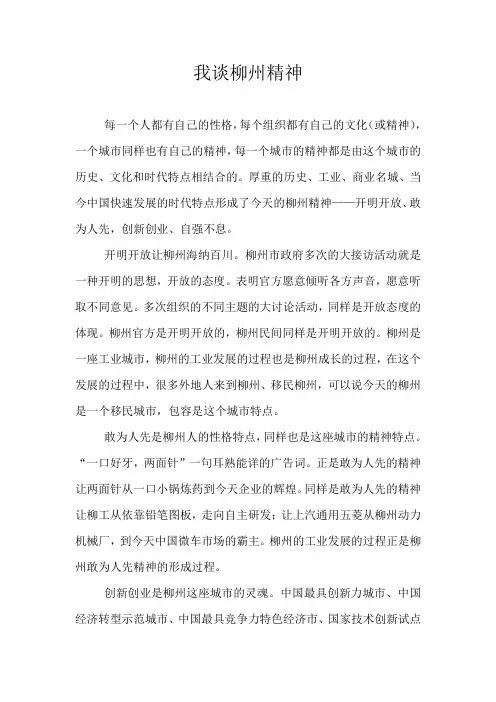 我谈柳州精神

每一个人都有自己的性格，每个组织都有自己的文化（或精神），一个城市同样也有自己的精神，每一个城市的精神都是由这个城市的历史、文化和时代特点相结合的。厚重的历史、工业、商业名城、当今中国快速发展的时代特点形成了今天的柳州精神——开明开放、敢为人先，创新创业、自强不息。

开明开放让柳州海纳百川。柳州市政府多次的大接访活动就是一种开明的思想，开放的态度。表明官方愿意倾听各方声音，愿意听取不同意见。多次组织的不同主题的大讨论活动，同样是开放态度的体现。柳州官方是开明开放的，柳州民间同样是开明开放的。柳州是一座工业城市，柳州的工业发展的过程也是柳州成长的过程，在这个发展的过程中，很多外地人来到柳州、移民柳州，可以说今天的柳州是一个移民城市，包容是这个城市特点。

敢为人先是柳州人的性格特点，同样也是这座城市的精神特点。“一口好牙，两面针”一句耳熟能详的广告词。正是敢为人先的精神让两面针从一口小锅炼药到今天企业的辉煌。同样是敢为人先的精神让柳工从依靠铅笔图板，走向自主研发；让上汽通用五菱从柳州动力机械厂，到今天中国微车市场的霸主。柳州的工业发展的过程正是柳州敢为人先精神的形成过程。

创新创业是柳州这座城市的灵魂。中国最具创新力城市、中国经济转型示范城市、中国最具竞争力特色经济市、国家技术创新试点